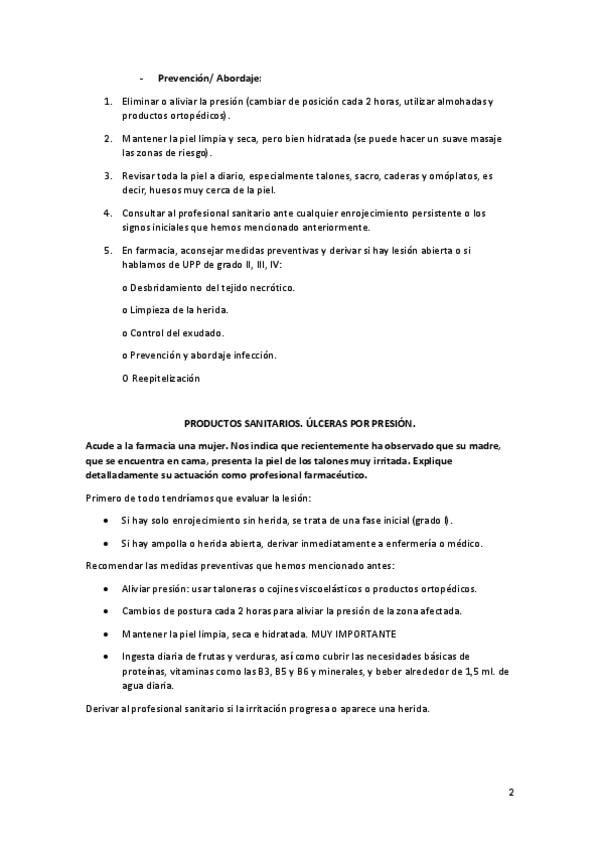 - Prevención/ Abordaje:

1. Eliminar o aliviar la presión (cambiar de posición cada 2 horas, utilizar almohadas y productos ortopédicos).

2. Mantener la piel limpia y seca, pero bien hidratada (se puede hacer un suave masaje las zonas de riesgo).

3. Revisar toda la piel a diario, especialmente talones, sacro, caderas y omóplatos, es decir, huesos muy cerca de la piel.

4. Consultar al profesional sanitario ante cualquier enrojecimiento persistente o los signos iniciales que hemos mencionado anteriormente.

5. En farmacia, aconsejar medidas preventivas y derivar si hay lesión abierta o si hablamos de UPP de grado II, III, IV:

o Desbridamiento del tejido necrótico.

o Limpieza de la herida.

o Control del exudado.

o Prevención y abordaje infección.

O Reepitelización

PRODUCTOS SANITARIOS. ÚLCERAS POR PRESIÓN.

Acude a la farmacia una mujer. Nos indica que recientemente ha observado que su madre, que se encuentra en cama, presenta la piel de los talones muy irritada. Explique detalladamente su actuación como profesional farmacéutico.

Primero de todo tendríamos que evaluar la lesión:

• Si hay solo enrojecimiento sin herida, se trata de una fase inicial (grado I).

• Si hay ampolla o herida abierta, derivar inmediatamente a enfermería o médico.

Recomendar las medidas preventivas que hemos mencionado antes:

• Aliviar presión: usar taloneras o cojines viscoelásticos o productos ortopédicos.

• Cambios de postura cada 2 horas para aliviar la presión de la zona afectada.

• Mantener la piel limpia, seca e hidratada. MUY IMPORTANTE

• Ingesta diaria de frutas y verduras, así como cubrir las necesidades básicas de proteínas, vitaminas como las B3, B5 y B6 y minerales, y beber alrededor de 1,5 ml. de agua diaria.

Derivar al profesional sanitario si la irritación progresa o aparece una herida.

2